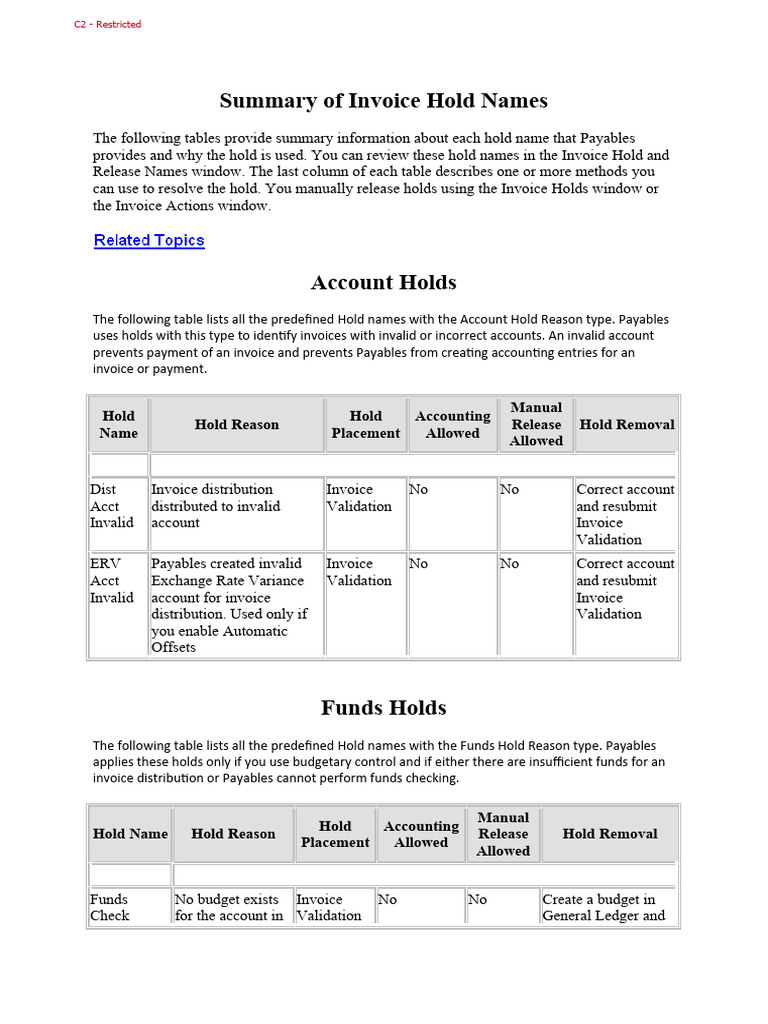 C2 - Restricted

Summary of Invoice Hold Names

The following tables provide summary information about each hold name that Payables provides and why the hold is used. You can review these hold names in the Invoice Hold and Release Names window. The last column of each table describes one or more methods you can use to resolve the hold. You manually release holds using the Invoice Holds window or the Invoice Actions window.

Related Topics

Account Holds

The following table lists all the predefined Hold names with the Account Hold Reason type. Payables uses holds with this type to identify invoices with invalid or incorrect accounts. An invalid account prevents payment of an invoice and prevents Payables from creating accounting entries for an invoice or payment.

| Hold Name | Hold Reason | Hold Placement | Accounting Allowed | Manual Release Allowed | Hold Removal |
|---|---|---|---|---|---|
| | | | | | |
| Dist Acct Invalid | Invoice distribution distributed to invalid account | Invoice Validation | No | No | Correct account and resubmit Invoice Validation |
| ERV Acct Invalid | Payables created invalid Exchange Rate Variance account for invoice distribution. Used only if you enable Automatic Offsets | Invoice Validation | No | No | Correct account and resubmit Invoice Validation |

Funds Holds

The following table lists all the predefined Hold names with the Funds Hold Reason type. Payables applies these holds only if you use budgetary control and if either there are insufficient funds for an invoice distribution or Payables cannot perform funds checking.

| Hold Name | Hold Reason | Hold Placement | Accounting Allowed | Manual Release Allowed | Hold Removal |
|---|---|---|---|---|---|
| | | | | | |
| Funds Check | No budget exists for the account in | Invoice Validation | No | No | Create a budget in General Ledger and |